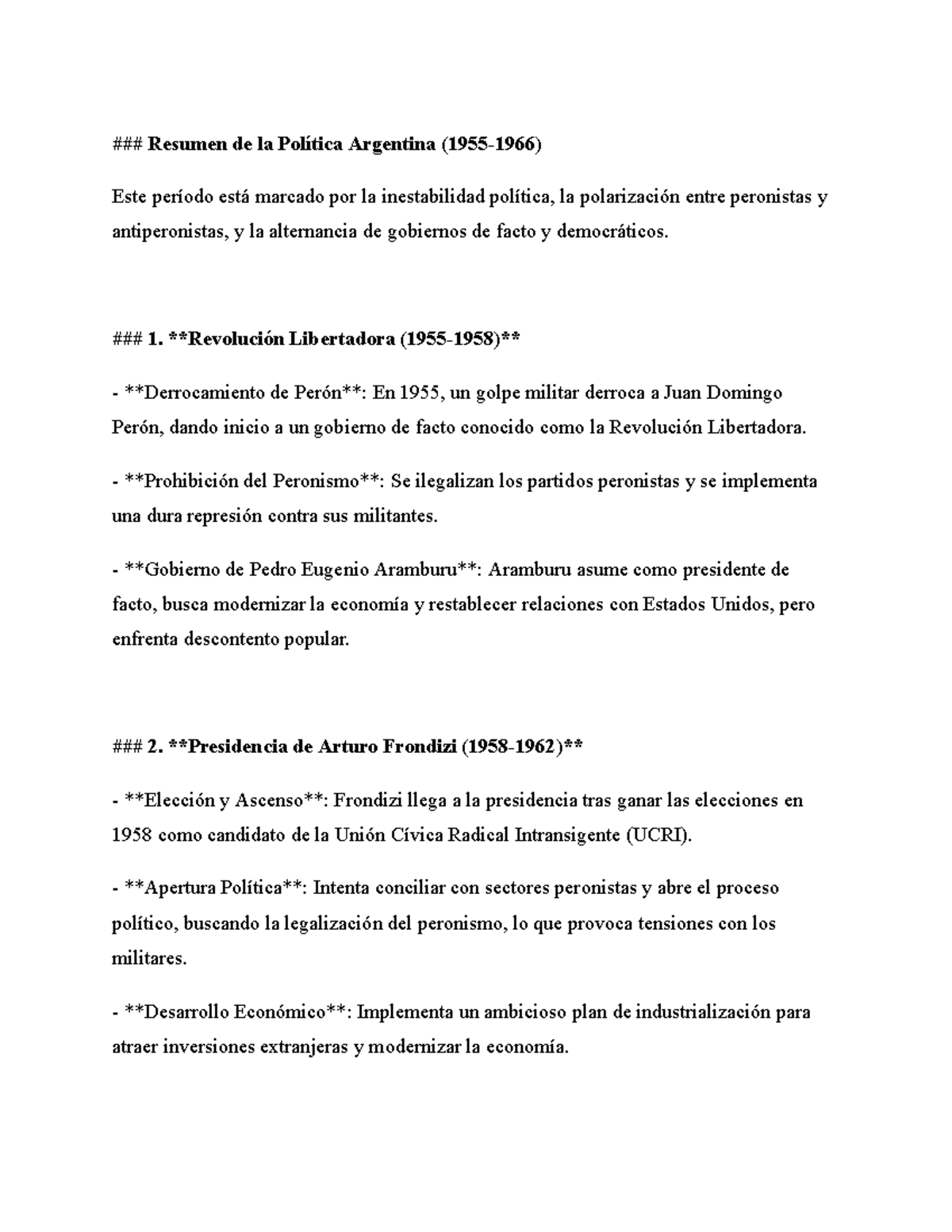 ### Resumen de la Política Argentina (1955-1966)

Este período está marcado por la inestabilidad política, la polarización entre peronistas y antiperonistas, y la alternancia de gobiernos de facto y democráticos.

### 1. **Revolución Libertadora (1955-1958)**

- **Derrocamiento de Perón**: En 1955, un golpe militar derroca a Juan Domingo Perón, dando inicio a un gobierno de facto conocido como la Revolución Libertadora.

- **Prohibición del Peronismo**: Se ilegalizan los partidos peronistas y se implementa una dura represión contra sus militantes.

- **Gobierno de Pedro Eugenio Aramburu**: Aramburu asume como presidente de facto, busca modernizar la economía y restablecer relaciones con Estados Unidos, pero enfrenta descontento popular.

### 2. **Presidencia de Arturo Frondizi (1958-1962)**

- **Elección y Ascenso**: Frondizi llega a la presidencia tras ganar las elecciones en 1958 como candidato de la Unión Cívica Radical Intransigente (UCRI).

- **Apertura Política**: Intenta conciliar con sectores peronistas y abre el proceso político, buscando la legalización del peronismo, lo que provoca tensiones con los militares.

- **Desarrollo Económico**: Implementa un ambicioso plan de industrialización para atraer inversiones extranjeras y modernizar la economía.